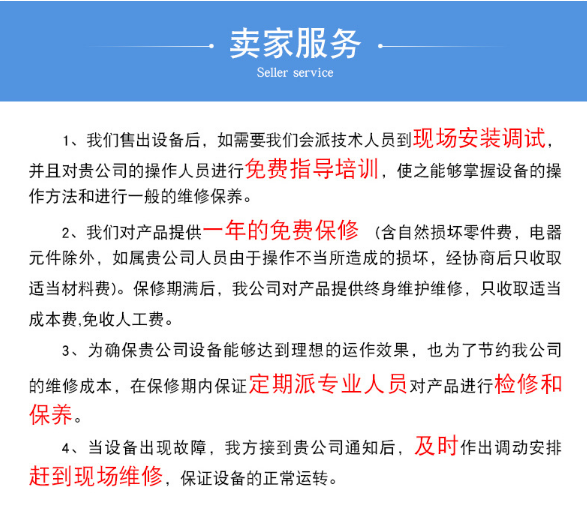 卖家服务
Seller service

1、我们售出设备后，如需要我们会派技术人员到现场安装调试，并且对贵公司的操作人员进行免费指导培训，使之能够掌握设备的操作方法和进行一般的维修保养。

2、我们对产品提供一年的免费保修（含自然损坏零件费，电器元件除外，如属贵公司人员由于操作不当所造成的损坏，经协商后只收取适当材料费）。保修期满后，我公司对产品提供终身维护维修，只收取适当成本费,免收人工费。

3、为确保贵公司设备能够达到理想的运作效果，也为了节约我公司的维修成本，在保修期内保证定期派专业人员对产品进行检修和保养。

4、当设备出现故障，我方接到贵公司通知后，及时作出调动安排赶到现场维修，保证设备的正常运转。